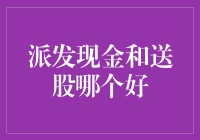 派发现金和送股哪个好